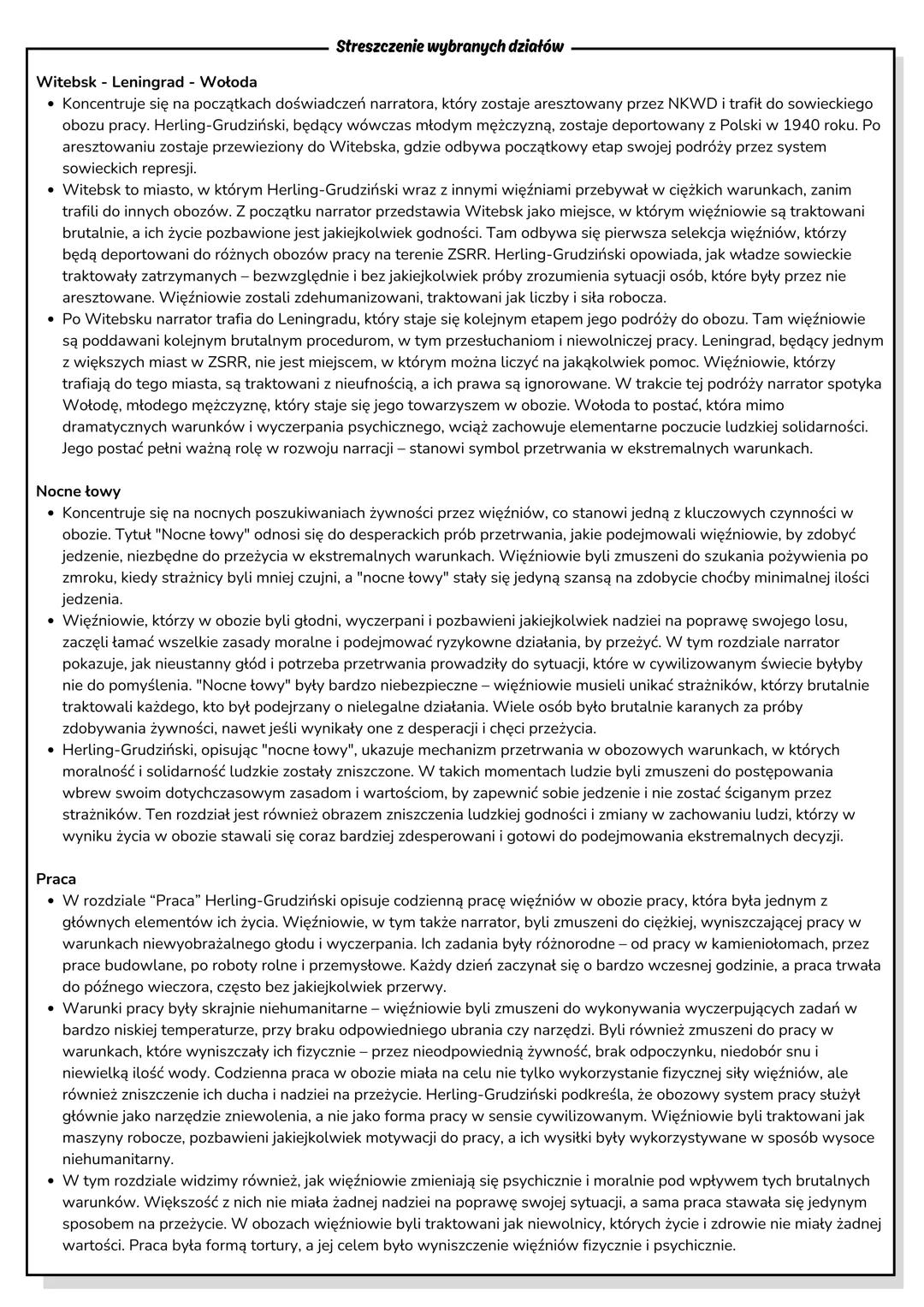 Streszczenie wybranych działów

Witebsk - Leningrad - Wołoda
• Koncentruje się na początkach doświadczeń narratora, który zostaje aresztowany przez NKWD i trafił do sowieckiego obozu pracy. Herling-Grudziński, będący wówczas młodym mężczyzną, zostaje deportowany z Polski w 1940 roku. Po aresztowaniu zostaje przewieziony do Witebska, gdzie odbywa początkowy etap swojej podróży przez system sowieckich represji.
• Witebsk to miasto, w którym Herling-Grudziński wraz z innymi więźniami przebywał w ciężkich warunkach, zanim trafili do innych obozów. Z początku narrator przedstawia Witebsk jako miejsce, w którym więźniowie są traktowani brutalnie, a ich życie pozbawione jest jakiejkolwiek godności. Tam odbywa się pierwsza selekcja więźniów, którzy będą deportowani do różnych obozów pracy na terenie ZSRR. Herling-Grudziński opowiada, jak władze sowieckie traktowały zatrzymanych – bezwzględnie i bez jakiejkolwiek próby zrozumienia sytuacji osób, które były przez nie aresztowane. Więźniowie zostali zdehumanizowani, traktowani jak liczby i siła robocza.
• Po Witebsku narrator trafia do Leningradu, który staje się kolejnym etapem jego podróży do obozu. Tam więźniowie są poddawani kolejnym brutalnym procedurom, w tym przesłuchaniom i niewolniczej pracy. Leningrad, będący jednym z większych miast w ZSRR, nie jest miejscem, w którym można liczyć na jakąkolwiek pomoc. Więźniowie, którzy trafiają do tego miasta, są traktowani z nieufnością, a ich prawa są ignorowane. W trakcie tej podróży narrator spotyka Wołodę, młodego mężczyznę, który staje się jego towarzyszem w obozie. Wołoda to postać, która mimo dramatycznych warunków i wyczerpania psychicznego, wciąż zachowuje elementarne poczucie ludzkiej solidarności. Jego postać pełni ważną rolę w rozwoju narracji – stanowi symbol przetrwania w ekstremalnych warunkach.

Nocne łowy
• Koncentruje się na nocnych poszukiwaniach żywności przez więźniów, co stanowi jedną z kluczowych czynności w obozie. Tytuł "Nocne łowy" odnosi się do desperackich prób przetrwania, jakie podejmowali więźniowie, by zdobyć jedzenie, niezbędne do przeżycia w ekstremalnych warunkach. Więźniowie byli zmuszeni do szukania pożywienia po zmroku, kiedy strażnicy byli mniej czujni, a "nocne łowy" stały się jedyną szansą na zdobycie choćby minimalnej ilości jedzenia.
• Więźniowie, którzy w obozie byli głodni, wyczerpani i pozbawieni jakiejkolwiek nadziei na poprawę swojego losu, zaczęli łamać wszelkie zasady moralne i podejmować ryzykowne działania, by przeżyć. W tym rozdziale narrator pokazuje, jak nieustanny głód i potrzeba przetrwania prowadziły do sytuacji, które w cywilizowanym świecie byłyby nie do pomyślenia. "Nocne łowy" były bardzo niebezpieczne – więźniowie musieli unikać strażników, którzy brutalnie traktowali każdego, kto był podejrzany o nielegalne działania. Wiele osób było brutalnie karanych za próby zdobywania żywności, nawet jeśli wynikały one z desperacji i chęci przeżycia.
• Herling-Grudziński, opisując "nocne łowy", ukazuje mechanizm przetrwania w obozowych warunkach, w których moralność i solidarność ludzkie zostały zniszczone. W takich momentach ludzie byli zmuszeni do postępowania wbrew swoim dotychczasowym zasadom i wartościom, by zapewnić sobie jedzenie i nie zostać ściganym przez strażników. Ten rozdział jest również obrazem zniszczenia ludzkiej godności i zmiany w zachowaniu ludzi, którzy w wyniku życia w obozie stawali się coraz bardziej zdesperowani i gotowi do podejmowania ekstremalnych decyzji.

Praca
• W rozdziale “Praca” Herling-Grudziński opisuje codzienną pracę więźniów w obozie pracy, która była jednym z głównych elementów ich życia. Więźniowie, w tym także narrator, byli zmuszeni do ciężkiej, wyniszczającej pracy w warunkach niewyobrażalnego głodu i wyczerpania. Ich zadania były różnorodne – od pracy w kamieniołomach, przez prace budowlane, po roboty rolne i przemysłowe. Każdy dzień zaczynał się o bardzo wczesnej godzinie, a praca trwała do późnego wieczora, często bez jakiejkolwiek przerwy.
• Warunki pracy były skrajnie niehumanitarne – więźniowie byli zmuszeni do wykonywania wyczerpujących zadań w bardzo niskiej temperaturze, przy braku odpowiedniego ubrania czy narzędzi. Byli również zmuszeni do pracy w warunkach, które wyniszczały ich fizycznie – przez nieodpowiednią żywność, brak odpoczynku, niedobór snu i niewielką ilość wody. Codzienna praca w obozie miała na celu nie tylko wykorzystanie fizycznej siły więźniów, ale również zniszczenie ich ducha i nadziei na przeżycie. Herling-Grudziński podkreśla, że obozowy system pracy służył głównie jako narzędzie zniewolenia, a nie jako forma pracy w sensie cywilizowanym. Więźniowie byli traktowani jak maszyny robocze, pozbawieni jakiejkolwiek motywacji do pracy, a ich wysiłki były wykorzystywane w sposób wysoce niehumanitarny.
• W tym rozdziale widzimy również, jak więźniowie zmieniają się psychicznie i moralnie pod wpływem tych brutalnych warunków. Większość z nich nie miała żadnej nadziei na poprawę swojej sytuacji, a sama praca stawała się jedynym sposobem na przeżycie. W obozach więźniowie byli traktowani jak niewolnicy, których życie i zdrowie nie miały żadnej wartości. Praca była formą tortury, a jej celem było wyniszczenie więźniów fizycznie i psychicznie.